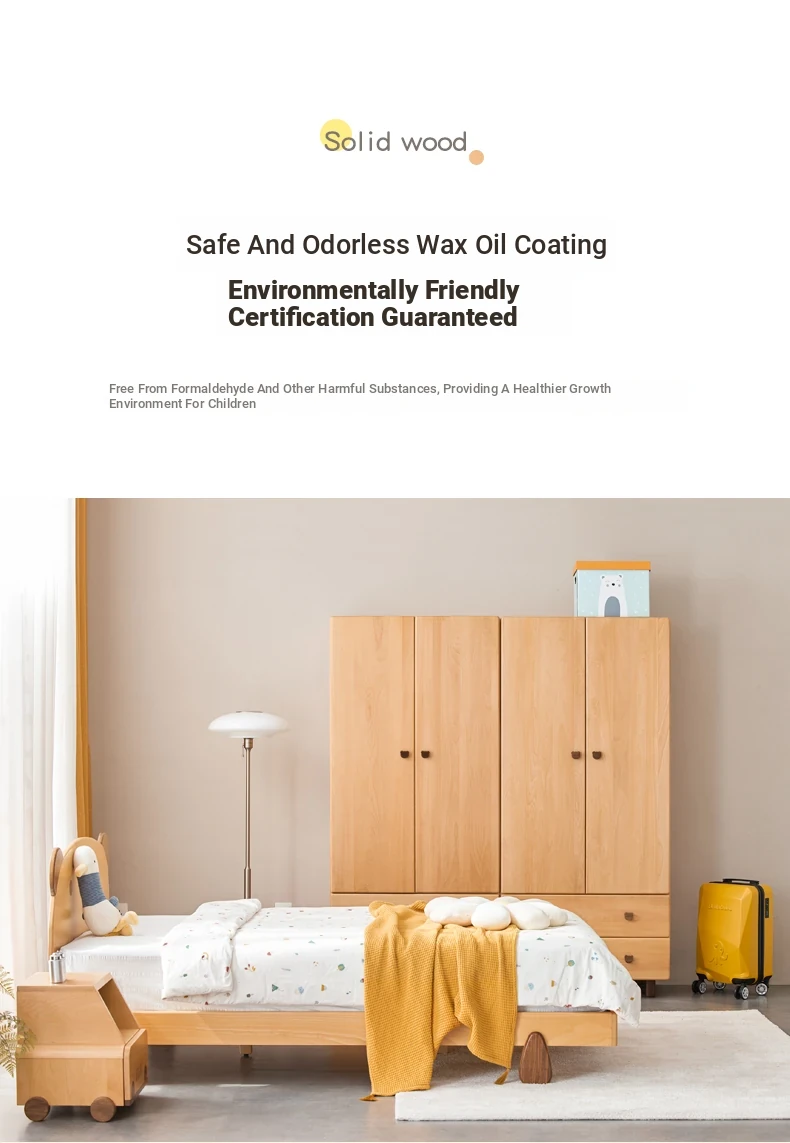 Solid wood

Safe And Odorless Wax Oil Coating

Environmentally Friendly Certification Guaranteed

Free From Formaldehyde And Other Harmful Substances, Providing A Healthier Growth Environment For Children